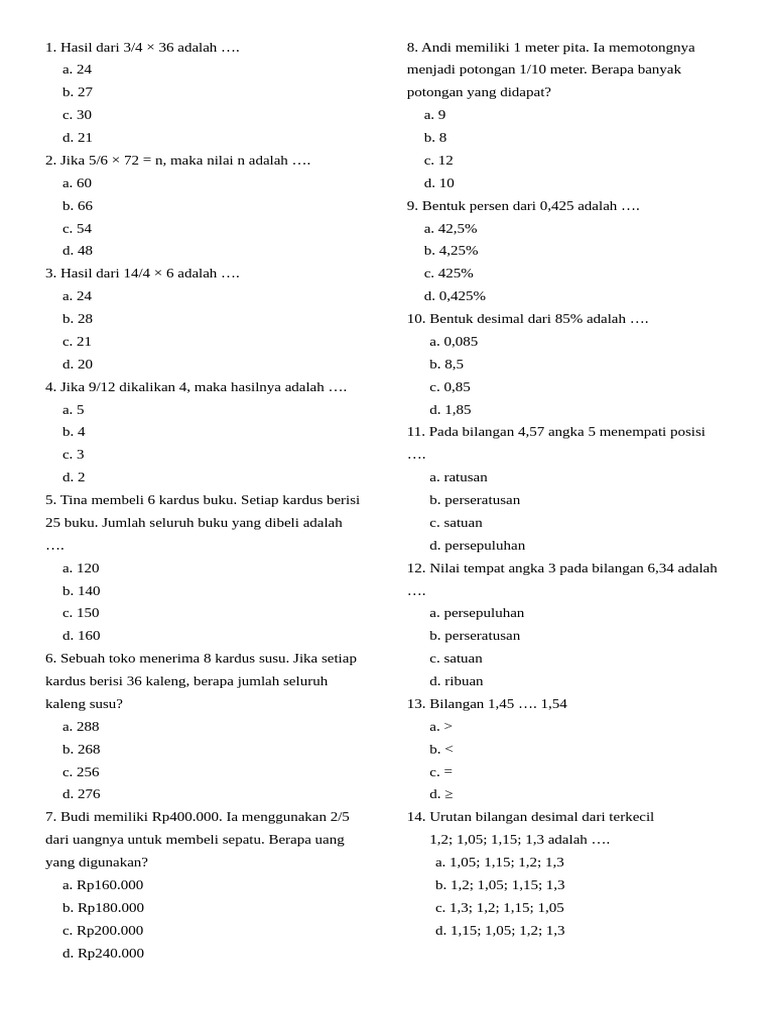 1. Hasil dari 3/4 × 36 adalah ….
a. 24
b. 27
c. 30
d. 21

2. Jika 5/6 × 72 = n, maka nilai n adalah ….
a. 60
b. 66
c. 54
d. 48

3. Hasil dari 14/4 × 6 adalah ….
a. 24
b. 28
c. 21
d. 20

4. Jika 9/12 dikalikan 4, maka hasilnya adalah ….
a. 5
b. 4
c. 3
d. 2

5. Tina membeli 6 kardus buku. Setiap kardus berisi 25 buku. Jumlah seluruh buku yang dibeli adalah ….
a. 120
b. 140
c. 150
d. 160

6. Sebuah toko menerima 8 kardus susu. Jika setiap kardus berisi 36 kaleng, berapa jumlah seluruh kaleng susu?
a. 288
b. 268
c. 256
d. 276

7. Budi memiliki Rp400.000. Ia menggunakan 2/5 dari uangnya untuk membeli sepatu. Berapa uang yang digunakan?
a. Rp160.000
b. Rp180.000
c. Rp200.000
d. Rp240.000

8. Andi memiliki 1 meter pita. Ia memotongnya menjadi potongan 1/10 meter. Berapa banyak potongan yang didapat?
a. 9
b. 8
c. 12
d. 10

9. Bentuk persen dari 0,425 adalah ….
a. 42,5%
b. 4,25%
c. 425%
d. 0,425%

10. Bentuk desimal dari 85% adalah ….
a. 0,085
b. 8,5
c. 0,85
d. 1,85

11. Pada bilangan 4,57 angka 5 menempati posisi ….
a. ratusan
b. perseratusan
c. satuan
d. persepuluhan

12. Nilai tempat angka 3 pada bilangan 6,34 adalah ….
a. persepuluhan
b. perseratusan
c. satuan
d. ribuan

13. Bilangan 1,45 …. 1,54
a. >
b. <
c. =
d. ≥

14. Urutan bilangan desimal dari terkecil 1,2; 1,05; 1,15; 1,3 adalah ….
a. 1,05; 1,15; 1,2; 1,3
b. 1,2; 1,05; 1,15; 1,3
c. 1,3; 1,2; 1,15; 1,05
d. 1,15; 1,05; 1,2; 1,3